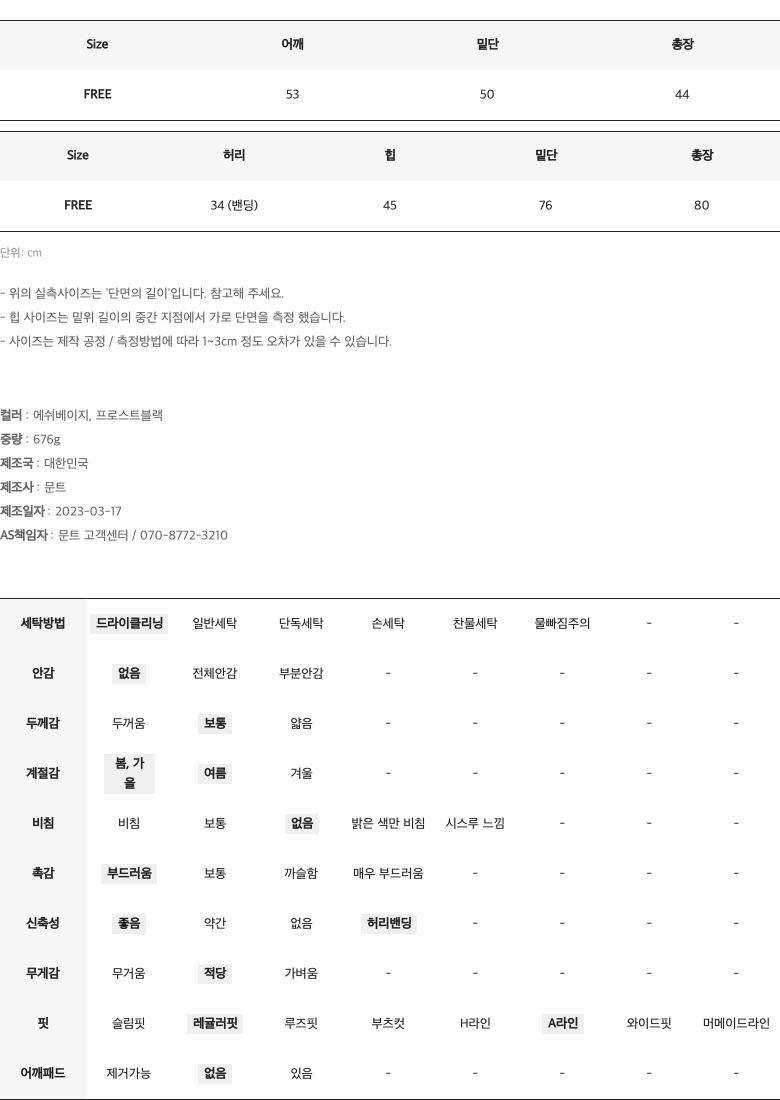 | Size | 어깨 | 밑단 | 총장 |
|---|---|---|---|
| FREE | 53 | 50 | 44 |

| Size | 허리 | 힙 | 밑단 | 총장 |
|---|---|---|---|---|
| FREE | 34 (밴딩) | 45 | 76 | 80 |

단위: cm

- 위의 실측사이즈는 '단면의 길이'입니다. 참고해 주세요.
- 힙 사이즈는 밑위 길이의 중간 지점에서 가로 단면을 측정 했습니다.
- 사이즈는 제작 공정 / 측정방법에 따라 1~3cm 정도 오차가 있을 수 있습니다.

컬러 : 에쉬베이지, 프로스트블랙
중량 : 676g
제조국 : 대한민국
제조사 : 문트
제조일자 : 2023-03-17
AS책임자 : 문트 고객센터 / 070-8772-3210

| 세탁방법 | 드라이클리닝 | 일반세탁 | 단독세탁 | 손세탁 | 찬물세탁 | 물빠짐주의 | - | - |
|---|---|---|---|---|---|---|---|---|
| 안감 | 없음 | 전체안감 | 부분안감 | - | - | - | - | - |
| 두께감 | 두꺼움 | 보통 | 얇음 | - | - | - | - | - |
| 계절감 | 봄, 가을 | 여름 | 겨울 | - | - | - | - | - |
| 비침 | 비침 | 보통 | 없음 | 밝은 색만 비침 | 시스루 느낌 | - | - | - |
| 촉감 | 부드러움 | 보통 | 까슬함 | 매우 부드러움 | - | - | - | - |
| 신축성 | 좋음 | 약간 | 없음 | 허리밴딩 | - | - | - | - |
| 무게감 | 무거움 | 적당 | 가벼움 | - | - | - | - | - |
| 핏 | 슬림핏 | 레귤러핏 | 루즈핏 | 부츠컷 | H라인 | A라인 | 와이드핏 | 머메이드라인 |
| 어깨패드 | 제거가능 | 없음 | 있음 | - | - | - | - | - |